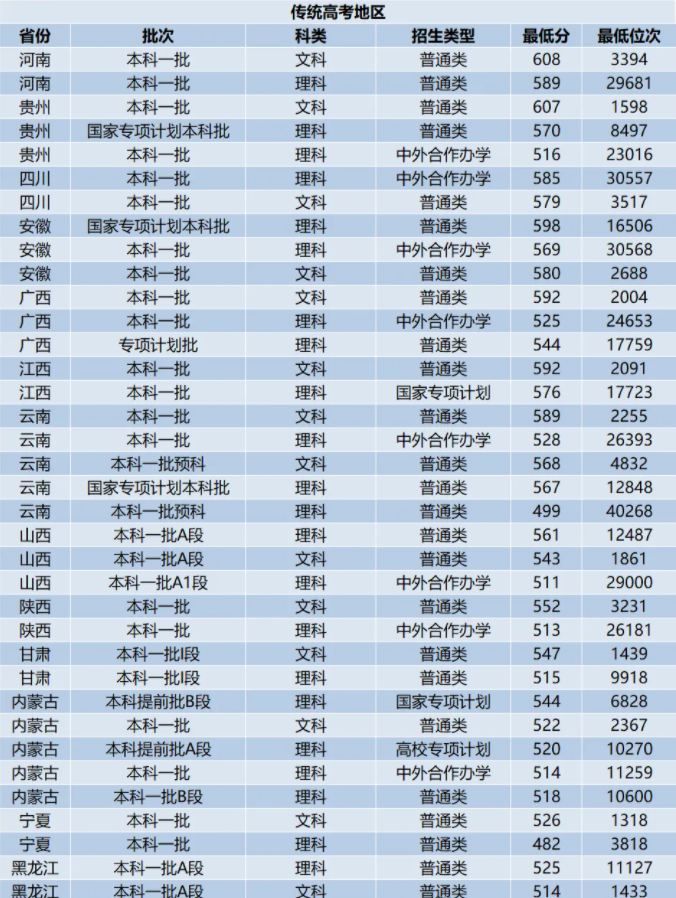 传统高考地区

| 省份 | 批次 | 科类 | 招生类型 | 最低分 | 最低位次 |
|---|---|---|---|---|---|
| 河南 | 本科一批 | 文科 | 普通类 | 608 | 3394 |
| 河南 | 本科一批 | 理科 | 普通类 | 589 | 29681 |
| 贵州 | 本科一批 | 文科 | 普通类 | 607 | 1598 |
| 贵州 | 国家专项计划本科批 | 理科 | 普通类 | 570 | 8497 |
| 贵州 | 本科一批 | 理科 | 中外合作办学 | 516 | 23016 |
| 四川 | 本科一批 | 理科 | 中外合作办学 | 585 | 30557 |
| 四川 | 本科一批 | 文科 | 普通类 | 579 | 3517 |
| 安徽 | 国家专项计划本科批 | 理科 | 普通类 | 598 | 16506 |
| 安徽 | 本科一批 | 理科 | 中外合作办学 | 569 | 30568 |
| 安徽 | 本科一批 | 文科 | 普通类 | 580 | 2688 |
| 广西 | 本科一批 | 文科 | 普通类 | 592 | 2004 |
| 广西 | 本科一批 | 理科 | 中外合作办学 | 525 | 24653 |
| 广西 | 专项计划批 | 理科 | 普通类 | 544 | 17759 |
| 江西 | 本科一批 | 文科 | 普通类 | 592 | 2091 |
| 江西 | 本科一批 | 理科 | 国家专项计划 | 576 | 17723 |
| 云南 | 本科一批 | 文科 | 普通类 | 589 | 2255 |
| 云南 | 本科一批 | 理科 | 中外合作办学 | 528 | 26393 |
| 云南 | 本科一批预科 | 文科 | 普通类 | 568 | 4832 |
| 云南 | 国家专项计划本科批 | 理科 | 普通类 | 567 | 12848 |
| 云南 | 本科一批预科 | 理科 | 普通类 | 499 | 40268 |
| 山西 | 本科一批A段 | 理科 | 普通类 | 561 | 12487 |
| 山西 | 本科一批A段 | 文科 | 普通类 | 543 | 1861 |
| 山西 | 本科一批A1段 | 理科 | 中外合作办学 | 511 | 29000 |
| 陕西 | 本科一批 | 文科 | 普通类 | 552 | 3231 |
| 陕西 | 本科一批 | 理科 | 中外合作办学 | 513 | 26181 |
| 甘肃 | 本科一批I段 | 文科 | 普通类 | 547 | 1439 |
| 甘肃 | 本科一批I段 | 理科 | 普通类 | 515 | 9918 |
| 内蒙古 | 本科提前批B段 | 理科 | 国家专项计划 | 544 | 6828 |
| 内蒙古 | 本科一批 | 文科 | 普通类 | 522 | 2367 |
| 内蒙古 | 本科提前批A段 | 理科 | 高校专项计划 | 520 | 10270 |
| 内蒙古 | 本科一批 | 理科 | 中外合作办学 | 514 | 11259 |
| 内蒙古 | 本科一批B段 | 理科 | 普通类 | 518 | 10600 |
| 宁夏 | 本科一批 | 文科 | 普通类 | 526 | 1318 |
| 宁夏 | 本科一批 | 理科 | 普通类 | 482 | 3818 |
| 黑龙江 | 本科一批A段 | 理科 | 普通类 | 525 | 11127 |
| 黑龙江 | 本科一批A段 | 文科 | 普通类 | 514 | 1433 |